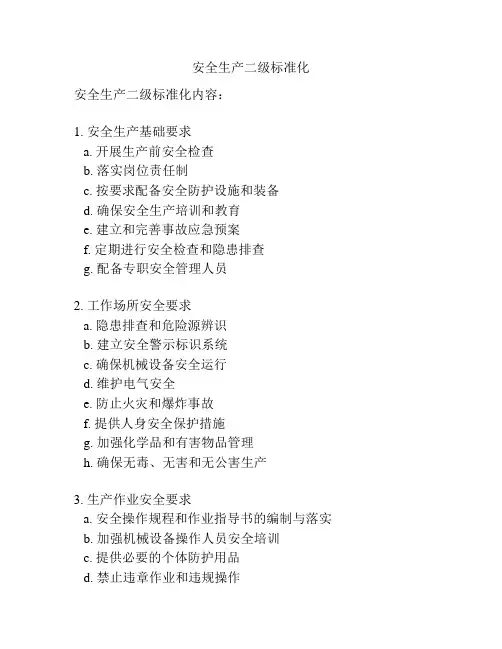 安全生产二级标准化

安全生产二级标准化内容：

1. 安全生产基础要求
a. 开展生产前安全检查
b. 落实岗位责任制
c. 按要求配备安全防护设施和装备
d. 确保安全生产培训和教育
e. 建立和完善事故应急预案
f. 定期进行安全检查和隐患排查
g. 配备专职安全管理人员

2. 工作场所安全要求
a. 隐患排查和危险源辨识
b. 建立安全警示标识系统
c. 确保机械设备安全运行
d. 维护电气安全
e. 防止火灾和爆炸事故
f. 提供人身安全保护措施
g. 加强化学品和有害物品管理
h. 确保无毒、无害和无公害生产

3. 生产作业安全要求
a. 安全操作规程和作业指导书的编制与落实
b. 加强机械设备操作人员安全培训
c. 提供必要的个体防护用品
d. 禁止违章作业和违规操作